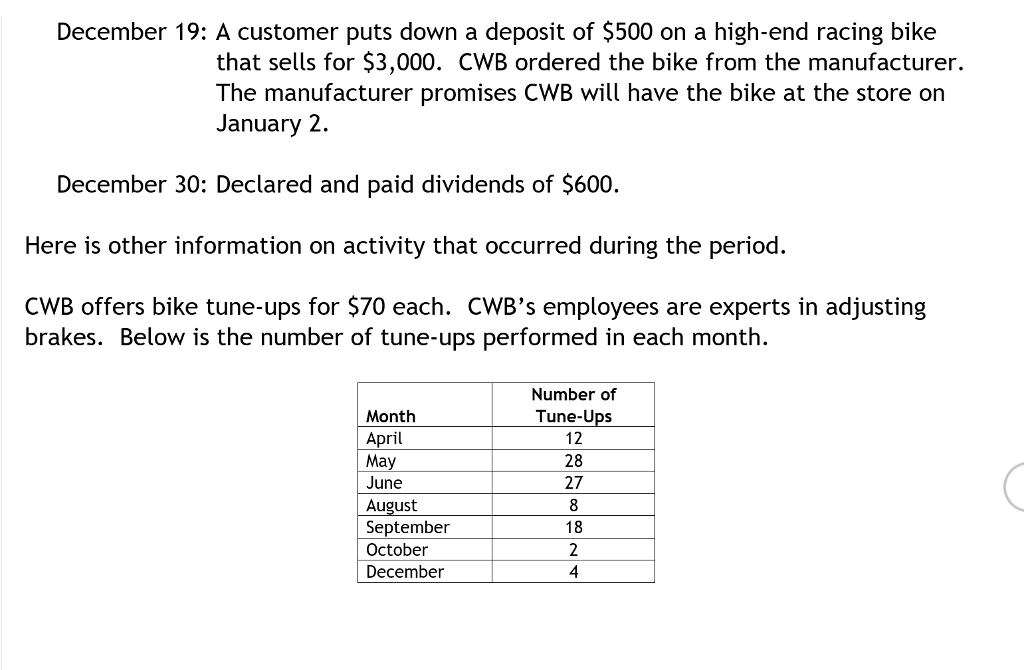 December 19: A customer puts down a deposit of \$500 on a high-end racing bike that sells for \$3,000. CWB ordered the bike from the manufacturer. The manufacturer promises CWB will have the bike at the store on January 2.

December 30: Declared and paid dividends of \$600.

Here is other information on activity that occurred during the period.

CWB offers bike tune-ups for \$70 each. CWB's employees are experts in adjusting brakes. Below is the number of tune-ups performed in each month.

| Month | Number of Tune-Ups |
|---|---|
| April | 12 |
| May | 28 |
| June | 27 |
| August | 8 |
| September | 18 |
| October | 2 |
| December | 4 |